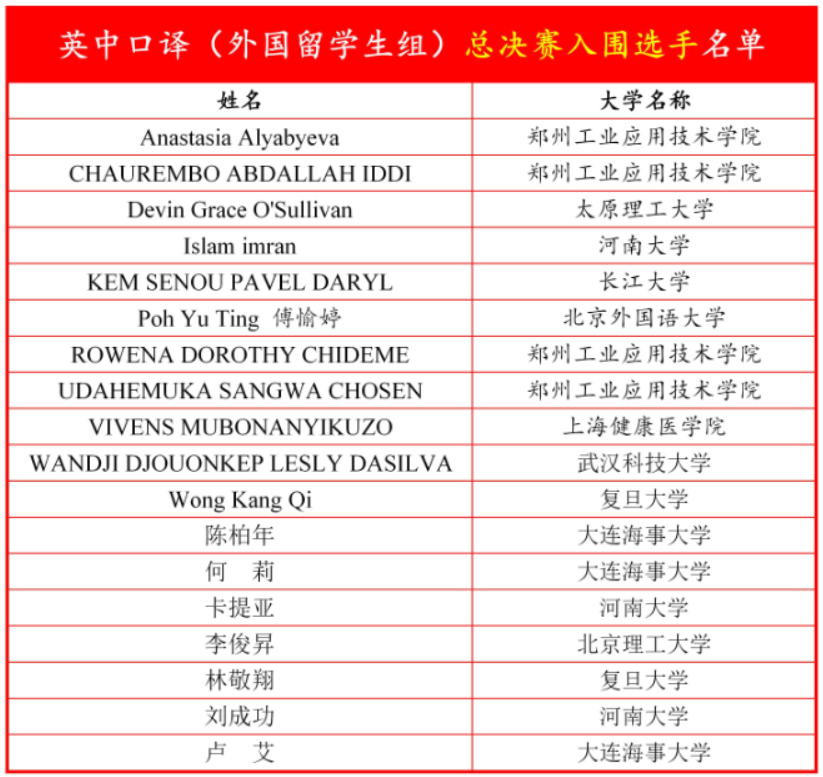 英中口译（外国留学生组）总决赛入围选手名单

| 姓名 | 大学名称 |
|---|---|
| Anastasia Alyabyeva | 郑州工业应用技术学院 |
| CHAUREMBO ABDALLAH IDDI | 郑州工业应用技术学院 |
| Devin Grace O'Sullivan | 太原理工大学 |
| Islam imran | 河南大学 |
| KEM SENOU PAVEL DARYL | 长江大学 |
| Poh Yu Ting 傅愉婷 | 北京外国语大学 |
| ROWENA DOROTHY CHIDEME | 郑州工业应用技术学院 |
| UDAHEMUKA SANGWA CHOSEN | 郑州工业应用技术学院 |
| VIVENS MUBONANYIKUZO | 上海健康医学院 |
| WANDJI DJOUONKEP LESLY DASILVA | 武汉科技大学 |
| Wong Kang Qi | 复旦大学 |
| 陈柏年 | 大连海事大学 |
| 何 莉 | 大连海事大学 |
| 卡提亚 | 河南大学 |
| 李俊昇 | 北京理工大学 |
| 林敬翔 | 复旦大学 |
| 刘成功 | 河南大学 |
| 卢 艾 | 大连海事大学 |